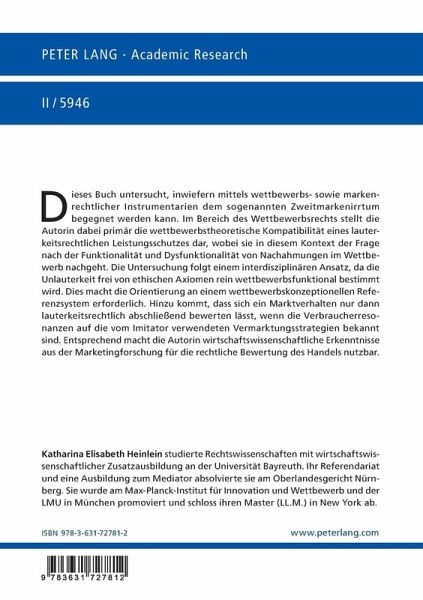 PETER LANG · Academic Research

II / 5946

Dieses Buch untersucht, inwiefern mittels wettbewerbs- sowie markenrechtlicher Instrumentarien dem sogenannten Zweitmarkenirrtum begegnet werden kann. Im Bereich des Wettbewerbsrechts stellt die Autorin dabei primär die wettbewerbstheoretische Kompatibilität eines lauterkeitsrechtlichen Leistungsschutzes dar, wobei sie in diesem Kontext der Frage nach der Funktionalität und Dysfunktionalität von Nachahmungen im Wettbewerb nachgeht. Die Untersuchung folgt einem interdisziplinären Ansatz, da die Unlauterkeit frei von ethischen Axiomen rein wettbewerbsfunktional bestimmt wird. Dies macht die Orientierung an einem wettbewerbskonzeptionellen Referenzsystem erforderlich. Hinzu kommt, dass sich ein Marktverhalten nur dann lauterkeitsrechtlich abschließend bewerten lässt, wenn die Verbraucherresonanzen auf die vom Imitator verwendeten Vermarktungsstrategien bekannt sind. Entsprechend macht die Autorin wirtschaftswissenschaftliche Erkenntnisse aus der Marketingforschung für die rechtliche Bewertung des Handels nutzbar.

Katharina Elisabeth Heinlein studierte Rechtswissenschaften mit wirtschaftswissenschaftlicher Zusatzausbildung an der Universität Bayreuth. Ihr Referendariat und eine Ausbildung zum Mediator absolvierte sie am Oberlandesgericht Nürnberg. Sie wurde am Max-Planck-Institut für Innovation und Wettbewerb und der LMU in München promoviert und schloss ihren Master (LL.M.) in New York ab.

ISBN 978-3-631-72781-2

www.peterlang.com

9 783631 727812